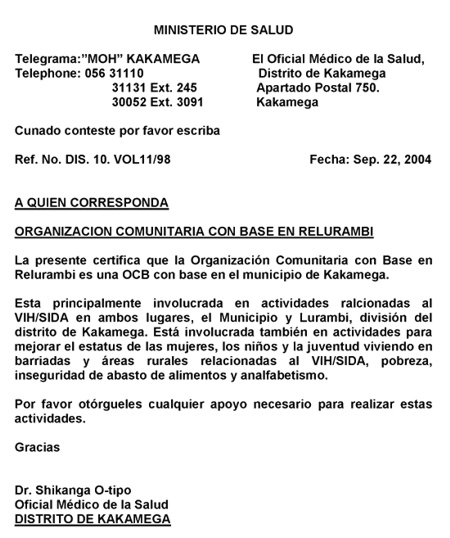 MINISTERIO DE SALUD

Telegrama:"MOH" KAKAMEGA
Telephone: 056 31110
31131 Ext. 245
30052 Ext. 3091

El Oficial Médico de la Salud,
Distrito de Kakamega
Apartado Postal 750.
Kakamega

Cunado conteste por favor escriba

Ref. No. DIS. 10. VOL11/98

Fecha: Sep. 22, 2004

A QUIEN CORRESPONDA

ORGANIZACION COMUNITARIA CON BASE EN RELURAMBI

La presente certifica que la Organización Comunitaria con Base en Relurambi es una OCB con base en el municipio de Kakamega.

Esta principalmente involucrada en actividades ralcionadas al VIH/SIDA en ambos lugares, el Municipio y Lurambi, división del distrito de Kakamega. Está involucrada también en actividades para mejorar el estatus de las mujeres, los niños y la juventud viviendo en barriadas y áreas rurales relacionadas al VIH/SIDA, pobreza, inseguridad de abasto de alimentos y analfabetismo.

Por favor otórgueles cualquier apoyo necesario para realizar estas actividades.

Gracias

Dr. Shikanga O-tipo
Oficial Médico de la Salud
DISTRITO DE KAKAMEGA